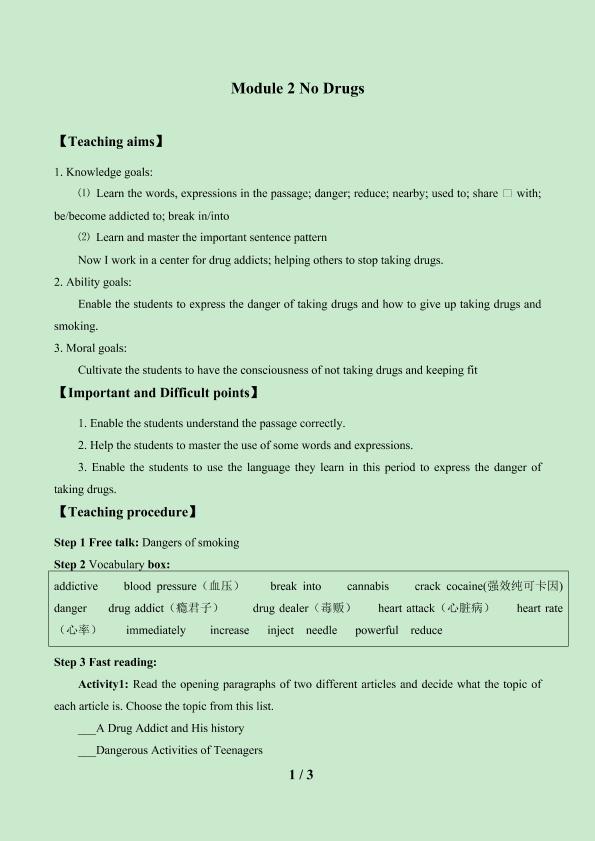 Module 2 No Drugs

【Teaching aims】

1. Knowledge goals:

⑴ Learn the words, expressions in the passage; danger; reduce; nearby; used to; share □ with; be/become addicted to; break in/into

⑵ Learn and master the important sentence pattern

Now I work in a center for drug addicts; helping others to stop taking drugs.

2. Ability goals:

Enable the students to express the danger of taking drugs and how to give up taking drugs and smoking.

3. Moral goals:

Cultivate the students to have the consciousness of not taking drugs and keeping fit

【Important and Difficult points】

1. Enable the students understand the passage correctly.

2. Help the students to master the use of some words and expressions.

3. Enable the students to use the language they learn in this period to express the danger of taking drugs.

【Teaching procedure】

Step 1 Free talk: Dangers of smoking

Step 2 Vocabulary box:

addictive blood pressure（血压） break into cannabis crack cocaine(强效纯可卡因) danger drug addict（瘾君子） drug dealer（毒贩） heart attack（心脏病） heart rate（心率） immediately increase inject needle powerful reduce

Step 3 Fast reading:

Activity1: Read the opening paragraphs of two different articles and decide what the topic of each article is. Choose the topic from this list.

____A Drug Addict and His history

____Dangerous Activities of Teenagers

1 / 3